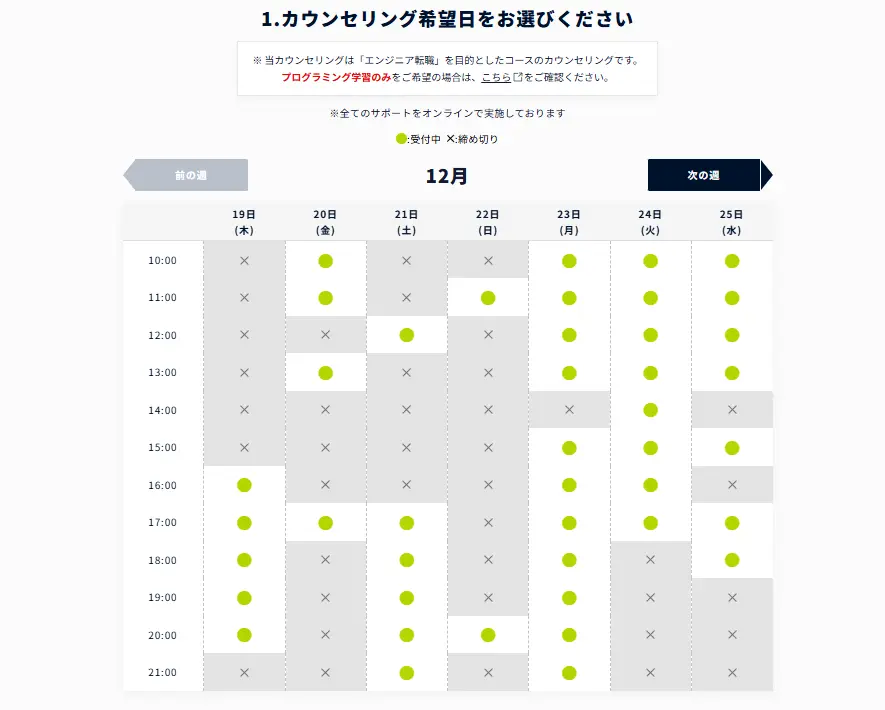 1.カウンセリング希望日をお選びください

※ 当カウンセリングは「エンジニア転職」を目的としたコースのカウンセリングです。
プログラミング学習のみをご希望の場合は、こちらをご確認ください。

※全てのサポートをオンラインで実施しております

●:受付中 ✕:締め切り

前の週 12月 次の週

| | 19日 (木) | 20日 (金) | 21日 (土) | 22日 (日) | 23日 (月) | 24日 (火) | 25日 (水) |
|---|---|---|---|---|---|---|---|
| 10:00 | ✕ | ● | ✕ | ✕ | ● | ● | ● |
| 11:00 | ✕ | ● | ✕ | ● | ● | ● | ● |
| 12:00 | ✕ | ✕ | ● | ✕ | ● | ● | ● |
| 13:00 | ✕ | ● | ✕ | ✕ | ● | ● | ● |
| 14:00 | ✕ | ✕ | ✕ | ✕ | ✕ | ● | ✕ |
| 15:00 | ✕ | ✕ | ✕ | ✕ | ● | ● | ● |
| 16:00 | ● | ✕ | ✕ | ✕ | ● | ● | ✕ |
| 17:00 | ● | ● | ● | ✕ | ● | ● | ● |
| 18:00 | ● | ✕ | ● | ✕ | ● | ✕ | ● |
| 19:00 | ● | ✕ | ● | ✕ | ● | ✕ | ✕ |
| 20:00 | ● | ✕ | ● | ● | ● | ✕ | ✕ |
| 21:00 | ✕ | ✕ | ● | ✕ | ● | ✕ | ✕ |